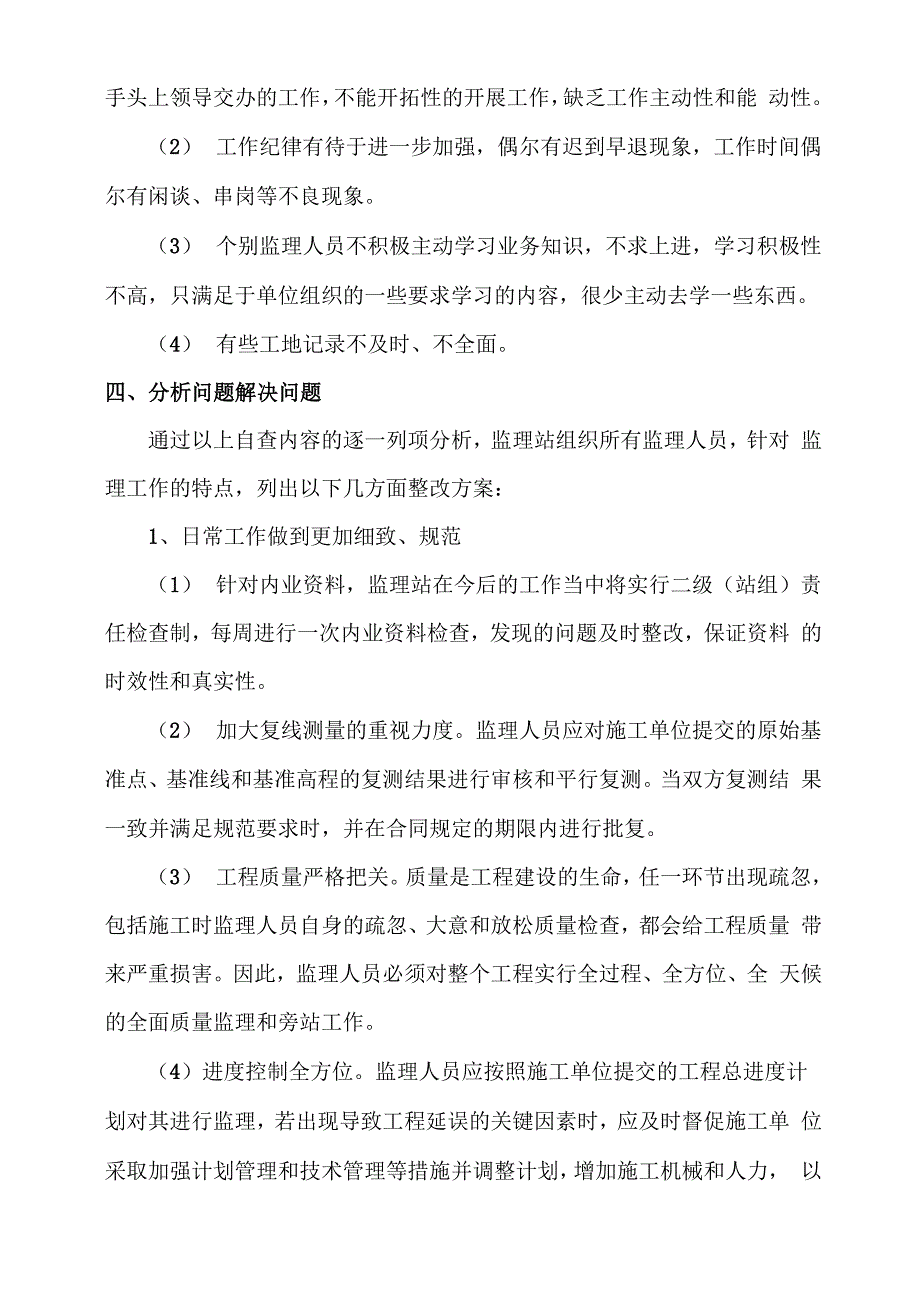 手头上领导交办的工作，不能开拓性的开展工作，缺乏工作主动性和能 动性。

（2） 工作纪律有待于进一步加强，偶尔有迟到早退现象，工作时间偶尔有闲谈、串岗等不良现象。

（3） 个别监理人员不积极主动学习业务知识，不求上进，学习积极性不高，只满足于单位组织的一些要求学习的内容，很少主动去学一些东西。

（4） 有些工地记录不及时、不全面。

四、分析问题解决问题

通过以上自查内容的逐一列项分析，监理站组织所有监理人员，针对 监理工作的特点，列出以下几方面整改方案：

1、日常工作做到更加细致、规范

（1） 针对内业资料，监理站在今后的工作当中将实行二级（站组）责任检查制，每周进行一次内业资料检查，发现的问题及时整改，保证资料 的时效性和真实性。

（2） 加大复线测量的重视力度。监理人员应对施工单位提交的原始基准点、基准线和基准高程的复测结果进行审核和平行复测。当双方复测结 果一致并满足规范要求时，并在合同规定的期限内进行批复。

（3） 工程质量严格把关。质量是工程建设的生命，任一环节出现疏忽，包括施工时监理人员自身的疏忽、大意和放松质量检查，都会给工程质量 带来严重损害。因此，监理人员必须对整个工程实行全过程、全方位、全 天候的全面质量监理和旁站工作。

（4）进度控制全方位。监理人员应按照施工单位提交的工程总进度计划对其进行监理，若出现导致工程延误的关键因素时，应及时督促施工单 位采取加强计划管理和技术管理等措施并调整计划，增加施工机械和人力， 以